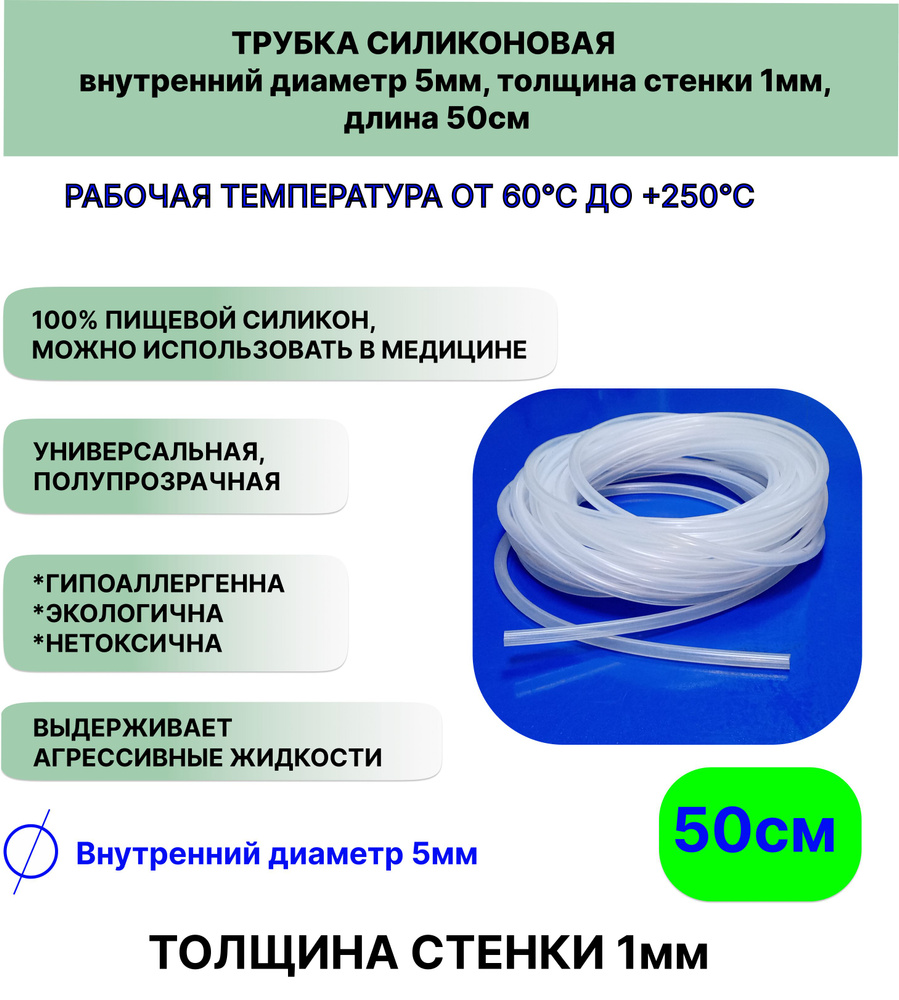 ТРУБКА СИЛИКОНОВАЯ
внутренний диаметр 5мм, толщина стенки 1мм, длина 50см

РАБОЧАЯ ТЕМПЕРАТУРА ОТ 60°С ДО +250°С

100% ПИЩЕВОЙ СИЛИКОН, МОЖНО ИСПОЛЬЗОВАТЬ В МЕДИЦИНЕ

УНИВЕРСАЛЬНАЯ, ПОЛУПРОЗРАЧНАЯ

*ГИПОАЛЛЕРГЕННА
*ЭКОЛОГИЧНА
*НЕТОКСИЧНА

ВЫДЕРЖИВАЕТ АГРЕССИВНЫЕ ЖИДКОСТИ

Внутренний диаметр 5мм

50см

ТОЛЩИНА СТЕНКИ 1мм